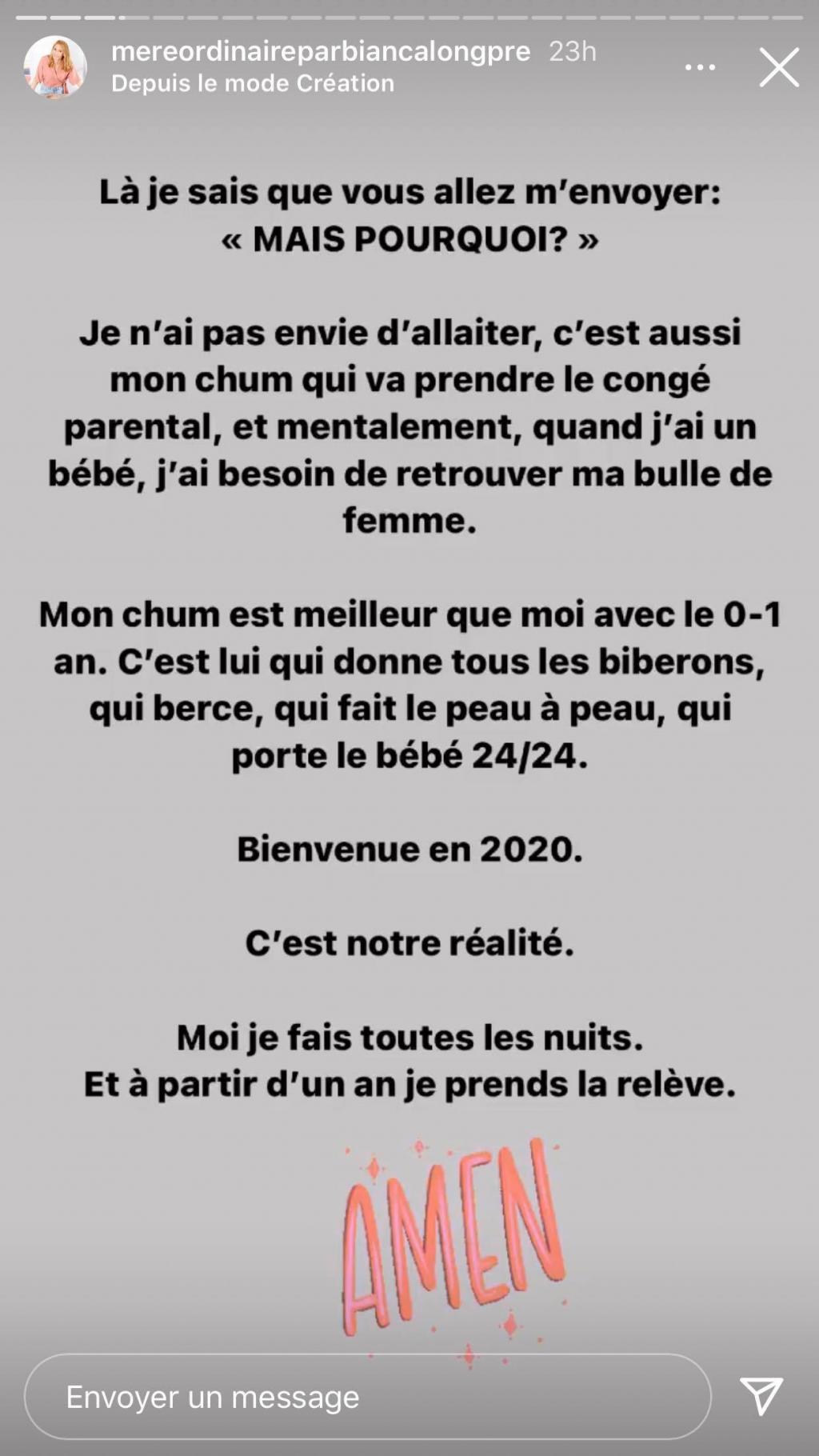 mereordinaireparbiancalongpre 23h
Depuis le mode Création

Là je sais que vous allez m'envoyer:
« MAIS POURQUOI? »

Je n'ai pas envie d'allaiter, c'est aussi mon chum qui va prendre le congé parental, et mentalement, quand j'ai un bébé, j'ai besoin de retrouver ma bulle de femme.

Mon chum est meilleur que moi avec le 0-1 an. C'est lui qui donne tous les biberons, qui berce, qui fait le peau à peau, qui porte le bébé 24/24.

Bienvenue en 2020.

C'est notre réalité.

Moi je fais toutes les nuits.
Et à partir d'un an je prends la relève.

AMEN

Envoyer un message